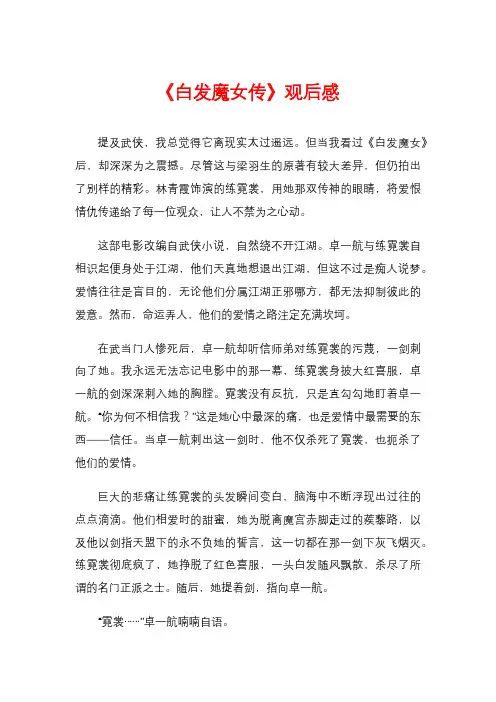 《白发魔女传》观后感

提及武侠，我总觉得它离现实太过遥远。但当我看过《白发魔女》后，却深深为之震撼。尽管这与梁羽生的原著有较大差异，但仍拍出了别样的精彩。林青霞饰演的练霓裳，用她那双传神的眼睛，将爱恨情仇传递给了每一位观众，让人不禁为之心动。

这部电影改编自武侠小说，自然绕不开江湖。卓一航与练霓裳自相识起便身处于江湖，他们天真地想退出江湖，但这不过是痴人说梦。爱情往往是盲目的，无论他们分属江湖正邪哪方，都无法抑制彼此的爱意。然而，命运弄人，他们的爱情之路注定充满坎坷。

在武当门人惨死后，卓一航却听信师弟对练霓裳的污蔑，一剑刺向了她。我永远无法忘记电影中的那一幕，练霓裳身披大红喜服，卓一航的剑深深刺入她的胸膛。霓裳没有反抗，只是直勾勾地盯着卓一航。“你为何不相信我？”这是她心中最深的痛，也是爱情中最需要的东西——信任。当卓一航刺出这一剑时，他不仅杀死了霓裳，也扼杀了他们的爱情。

巨大的悲痛让练霓裳的头发瞬间变白，脑海中不断浮现出过往的点点滴滴。他们相爱时的甜蜜，她为脱离魔宫赤脚走过的蒺藜路，以及他以剑指天盟下的永不负她的誓言，这一切都在那一剑下灰飞烟灭。练霓裳彻底疯了，她挣脱了红色喜服，一头白发随风飘散，杀尽了所谓的名门正派之士。随后，她提着剑，指向卓一航。

“霓裳……”卓一航喃喃自语。